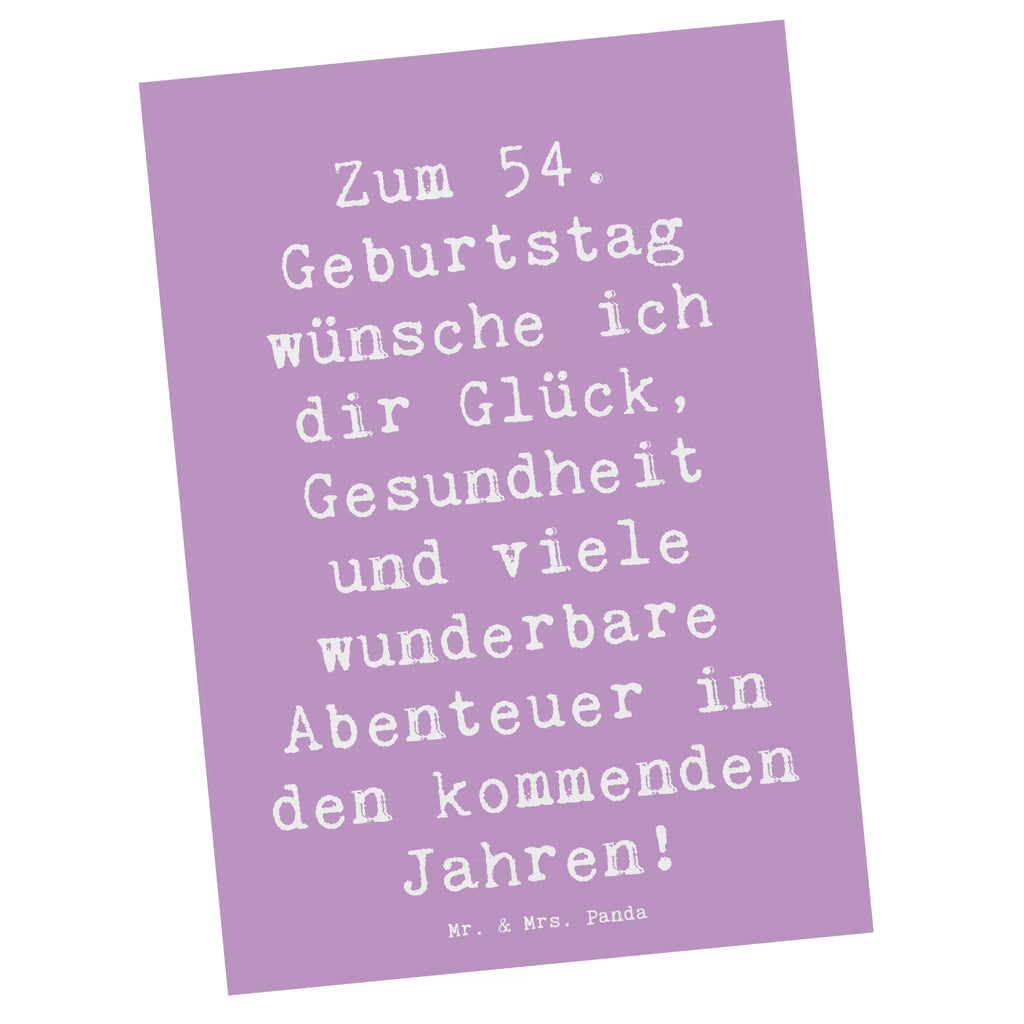 Zum 54. Geburtstag wünsche ich dir Glück, Gesundheit und viele wunderbare Abenteuer in den kommenden Jahren!

Mr. & Mrs. Panda